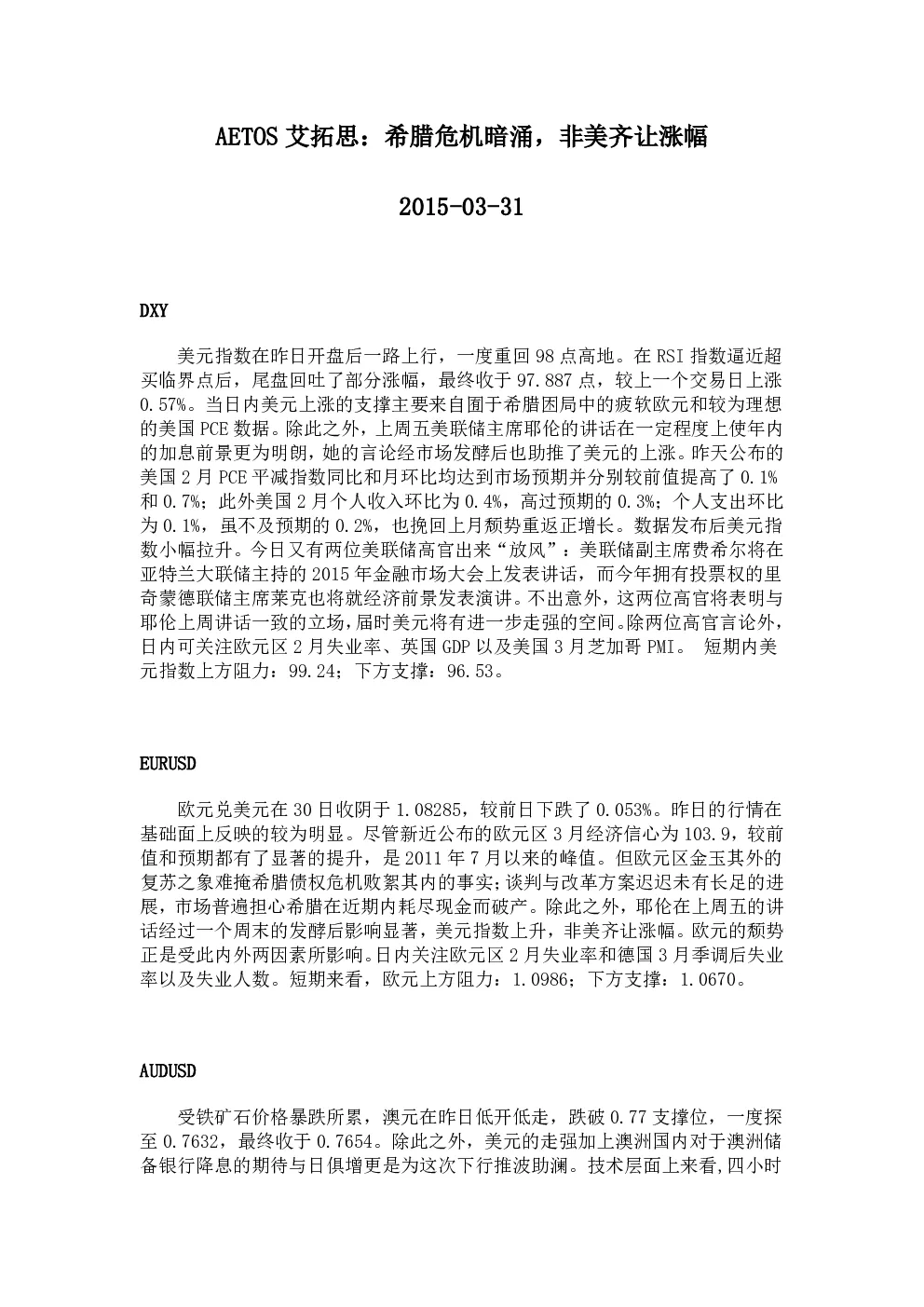 AETOS 艾拓思：希腊危机暗涌，非美齐让涨幅

2015-03-31

DXY

美元指数在昨日开盘后一路上行，一度重回 98 点高地。在 RSI 指数逼近超买临界点后，尾盘回吐了部分涨幅，最终收于 97.887 点，较上一个交易日上涨 0.57%。当日内美元上涨的支撑主要来自囿于希腊困局中的疲软欧元和较为理想的美国 PCE 数据。除此之外，上周五美联储主席耶伦的讲话在一定程度上使年内的加息前景更为明朗，她的言论经市场发酵后也助推了美元的上涨。昨天公布的美国 2 月 PCE 平减指数同比和月环比均达到市场预期并分别较前值提高了 0.1%和 0.7%；此外美国 2 月个人收入环比为 0.4%，高过预期的 0.3%；个人支出环比为 0.1%，虽不及预期的 0.2%，也挽回上月颓势重返正增长。数据发布后美元指数小幅拉升。今日又有两位美联储高官出来“放风”：美联储副主席费希尔将在亚特兰大联储主持的 2015 年金融市场大会上发表讲话，而今年拥有投票权的里奇蒙德联储主席莱克也将就经济前景发表演讲。不出意外，这两位高官将表明与耶伦上周讲话一致的立场，届时美元将有进一步走强的空间。除两位高官言论外，日内可关注欧元区 2 月失业率、英国 GDP 以及美国 3 月芝加哥 PMI。 短期内美元指数上方阻力：99.24；下方支撑：96.53。

EURUSD

欧元兑美元在 30 日收阴于 1.08285，较前日下跌了 0.053%。昨日的行情在基础面上反映的较为明显。尽管新近公布的欧元区 3 月经济信心为 103.9，较前值和预期都有了显著的提升，是 2011 年 7 月以来的峰值。但欧元区金玉其外的复苏之象难掩希腊债权危机败絮其内的事实；谈判与改革方案迟迟未有长足的进展，市场普遍担心希腊在近期内耗尽现金而破产。除此之外，耶伦在上周五的讲话经过一个周末的发酵后影响显著，美元指数上升，非美齐让涨幅。欧元的颓势正是受此内外两因素所影响。日内关注欧元区 2 月失业率和德国 3 月季调后失业率以及失业人数。短期来看，欧元上方阻力：1.0986；下方支撑：1.0670。

AUDUSD

受铁矿石价格暴跌所累，澳元在昨日低开低走，跌破 0.77 支撑位，一度探至 0.7632，最终收于 0.7654。除此之外，美元的走强加上澳洲国内对于澳洲储备银行降息的期待与日俱增更是为这次下行推波助澜。技术层面上来看,四小时